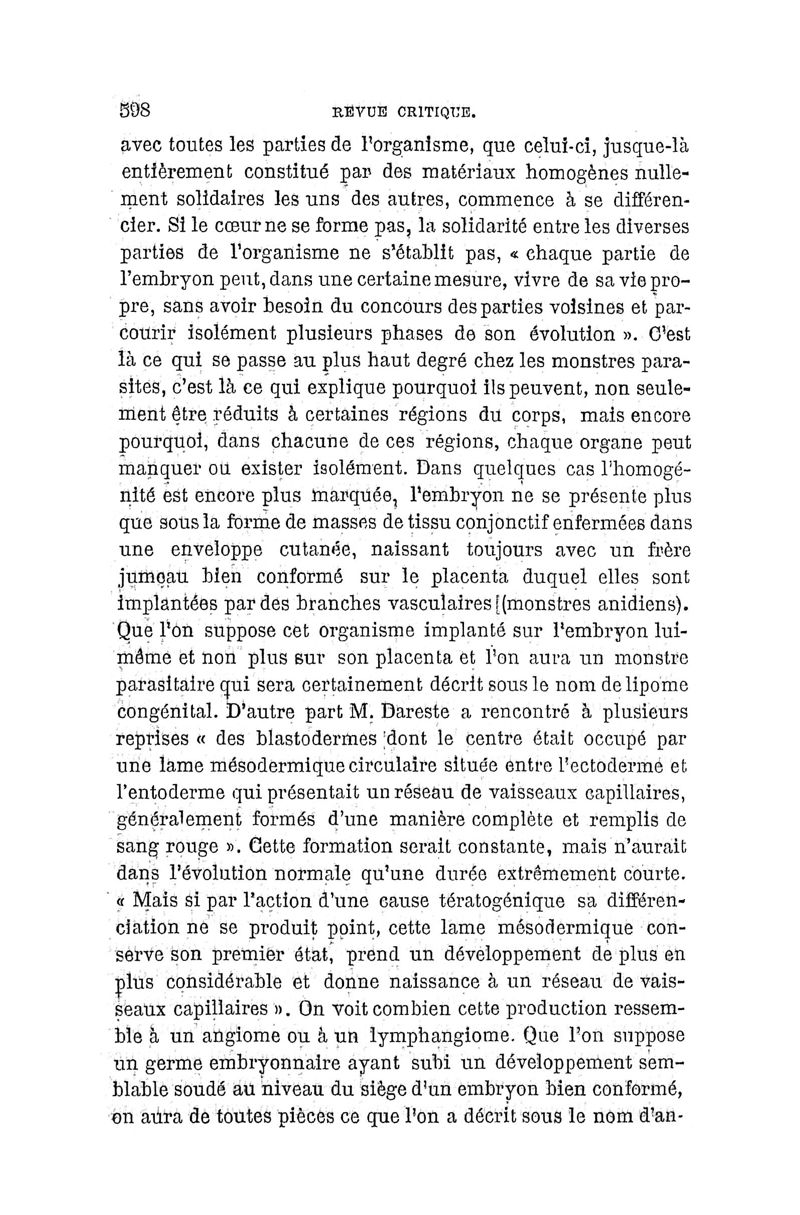 598 REVUE CRITIQUE.

avec toutes les parties de l'organisme, que celui-ci, jusque-là entièrement constitué par des matériaux homogènes nullement solidaires les uns des autres, commence à se différencier. Si le cœur ne se forme pas, la solidarité entre les diverses parties de l'organisme ne s'établit pas, « chaque partie de l'embryon peut, dans une certaine mesure, vivre de sa vie propre, sans avoir besoin du concours des parties voisines et parcourir isolément plusieurs phases de son évolution ». C'est là ce qui se passe au plus haut degré chez les monstres parasites, c'est là ce qui explique pourquoi ils peuvent, non seulement être réduits à certaines régions du corps, mais encore pourquoi, dans chacune de ces régions, chaque organe peut manquer ou exister isolément. Dans quelques cas l'homogénité est encore plus marquée, l'embryon ne se présente plus que sous la forme de masses de tissu conjonctif enfermées dans une enveloppe cutanée, naissant toujours avec un frère jumeau bien conformé sur le placenta duquel elles sont implantées par des branches vasculaires (monstres anidiens). Que l'on suppose cet organisme implanté sur l'embryon lui-même et non plus sur son placenta et l'on aura un monstre parasitaire qui sera certainement décrit sous le nom de lipome congénital. D'autre part M. Dareste a rencontré à plusieurs reprises « des blastodermes dont le centre était occupé par une lame mésodermique circulaire située entre l'ectoderme et l'entoderme qui présentait un réseau de vaisseaux capillaires, généralement formés d'une manière complète et remplis de sang rouge ». Cette formation serait constante, mais n'aurait dans l'évolution normale qu'une durée extrêmement courte. « Mais si par l'action d'une cause tératogénique sa différenciation ne se produit point, cette lame mésodermique conserve son premier état, prend un développement de plus en plus considérable et donne naissance à un réseau de vaisseaux capillaires ». On voit combien cette production ressemble à un angiome ou à un lymphangiome. Que l'on suppose un germe embryonnaire ayant subi un développement semblable soudé au niveau du siège d'un embryon bien conformé, on aura de toutes pièces ce que l'on a décrit sous le nom d'an-